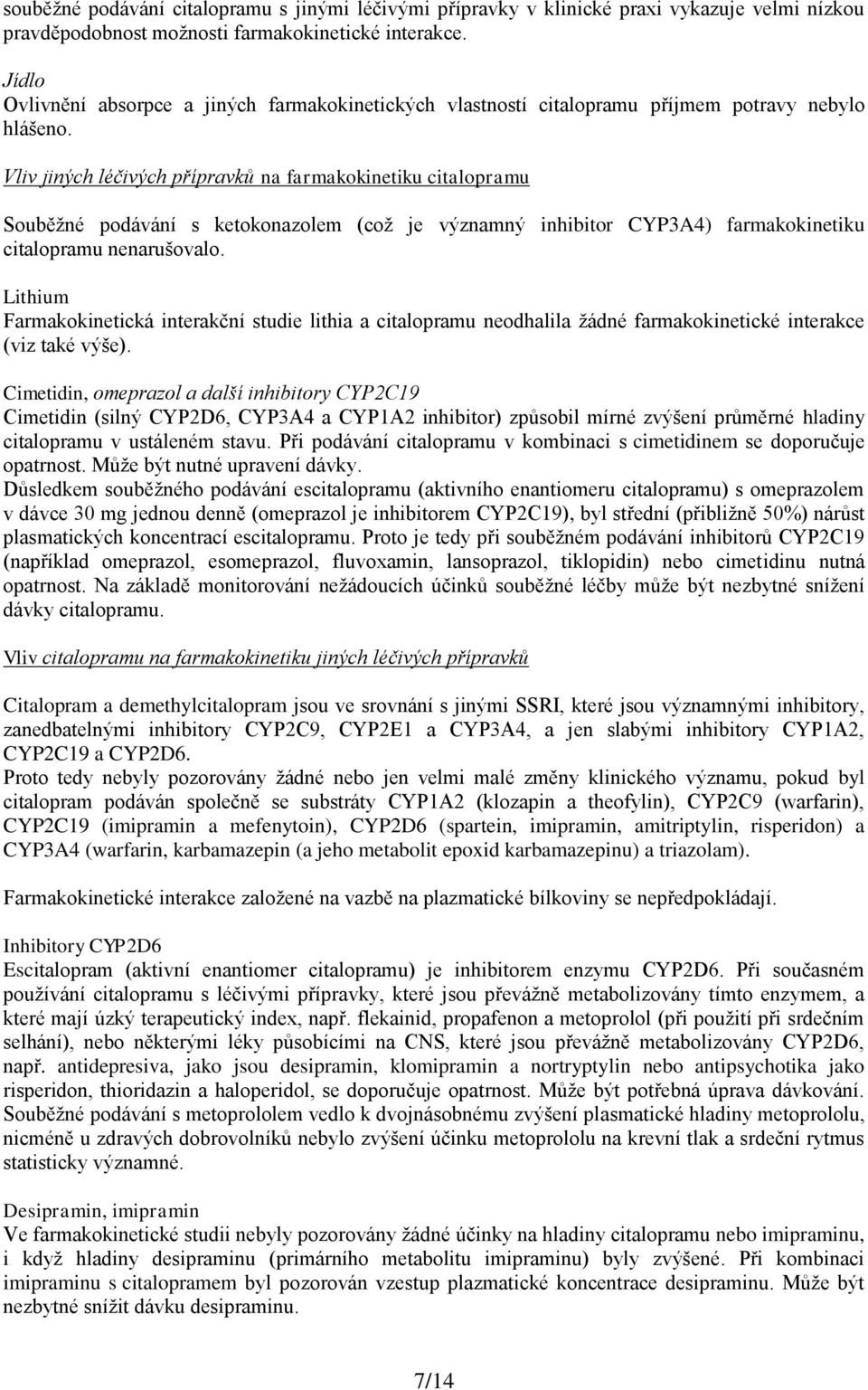 souběžné podávání citalopramu s jinými léčivými přípravky v klinické praxi vykazuje velmi nízkou pravděpodobnost možnosti farmakokinetické interakce.

Jídlo
Ovlivnění absorpce a jiných farmakokinetických vlastností citalopramu příjmem potravy nebylo hlášeno.

Vliv jiných léčivých přípravků na farmakokinetiku citalopramu

Souběžné podávání s ketokonazolem (což je významný inhibitor CYP3A4) farmakokinetiku citalopramu nenarušovalo.

Lithium
Farmakokinetická interakční studie lithia a citalopramu neodhalila žádné farmakokinetické interakce (viz také výše).

Cimetidin, omeprazol a další inhibitory CYP2C19
Cimetidin (silný CYP2D6, CYP3A4 a CYP1A2 inhibitor) způsobil mírné zvýšení průměrné hladiny citalopramu v ustáleném stavu. Při podávání citalopramu v kombinaci s cimetidinem se doporučuje opatrnost. Může být nutné upravení dávky.
Důsledkem souběžného podávání escitalopramu (aktivního enantiomeru citalopramu) s omeprazolem v dávce 30 mg jednou denně (omeprazol je inhibitorem CYP2C19), byl střední (přibližně 50%) nárůst plasmatických koncentrací escitalopramu. Proto je tedy při souběžném podávání inhibitorů CYP2C19 (například omeprazol, esomeprazol, fluvoxamin, lansoprazol, tiklopidin) nebo cimetidinu nutná opatrnost. Na základě monitorování nežádoucích účinků souběžné léčby může být nezbytné snížení dávky citalopramu.

Vliv citalopramu na farmakokinetiku jiných léčivých přípravků

Citalopram a demethylcitalopram jsou ve srovnání s jinými SSRI, které jsou významnými inhibitory, zanedbatelnými inhibitory CYP2C9, CYP2E1 a CYP3A4, a jen slabými inhibitory CYP1A2, CYP2C19 a CYP2D6.
Proto tedy nebyly pozorovány žádné nebo jen velmi malé změny klinického významu, pokud byl citalopram podáván společně se substráty CYP1A2 (klozapin a theofylin), CYP2C9 (warfarin), CYP2C19 (imipramin a mefenytoin), CYP2D6 (spartein, imipramin, amitriptylin, risperidon) a CYP3A4 (warfarin, karbamazepin (a jeho metabolit epoxid karbamazepinu) a triazolam).

Farmakokinetické interakce založené na vazbě na plazmatické bílkoviny se nepředpokládají.

Inhibitory CYP2D6
Escitalopram (aktivní enantiomer citalopramu) je inhibitorem enzymu CYP2D6. Při současném používání citalopramu s léčivými přípravky, které jsou převážně metabolizovány tímto enzymem, a které mají úzký terapeutický index, např. flekainid, propafenon a metoprolol (při použití při srdečním selhání), nebo některými léky působícími na CNS, které jsou převážně metabolizovány CYP2D6, např. antidepresiva, jako jsou desipramin, klomipramin a nortryptylin nebo antipsychotika jako risperidon, thioridazin a haloperidol, se doporučuje opatrnost. Může být potřebná úprava dávkování. Souběžné podávání s metoprololem vedlo k dvojnásobnému zvýšení plasmatické hladiny metoprololu, nicméně u zdravých dobrovolníků nebylo zvýšení účinku metoprololu na krevní tlak a srdeční rytmus statisticky významné.

Desipramin, imipramin
Ve farmakokinetické studii nebyly pozorovány žádné účinky na hladiny citalopramu nebo imipraminu, i když hladiny desipraminu (primárního metabolitu imipraminu) byly zvýšené. Při kombinaci imipraminu s citalopramem byl pozorován vzestup plazmatické koncentrace desipraminu. Může být nezbytné snížit dávku desipraminu.

7/14